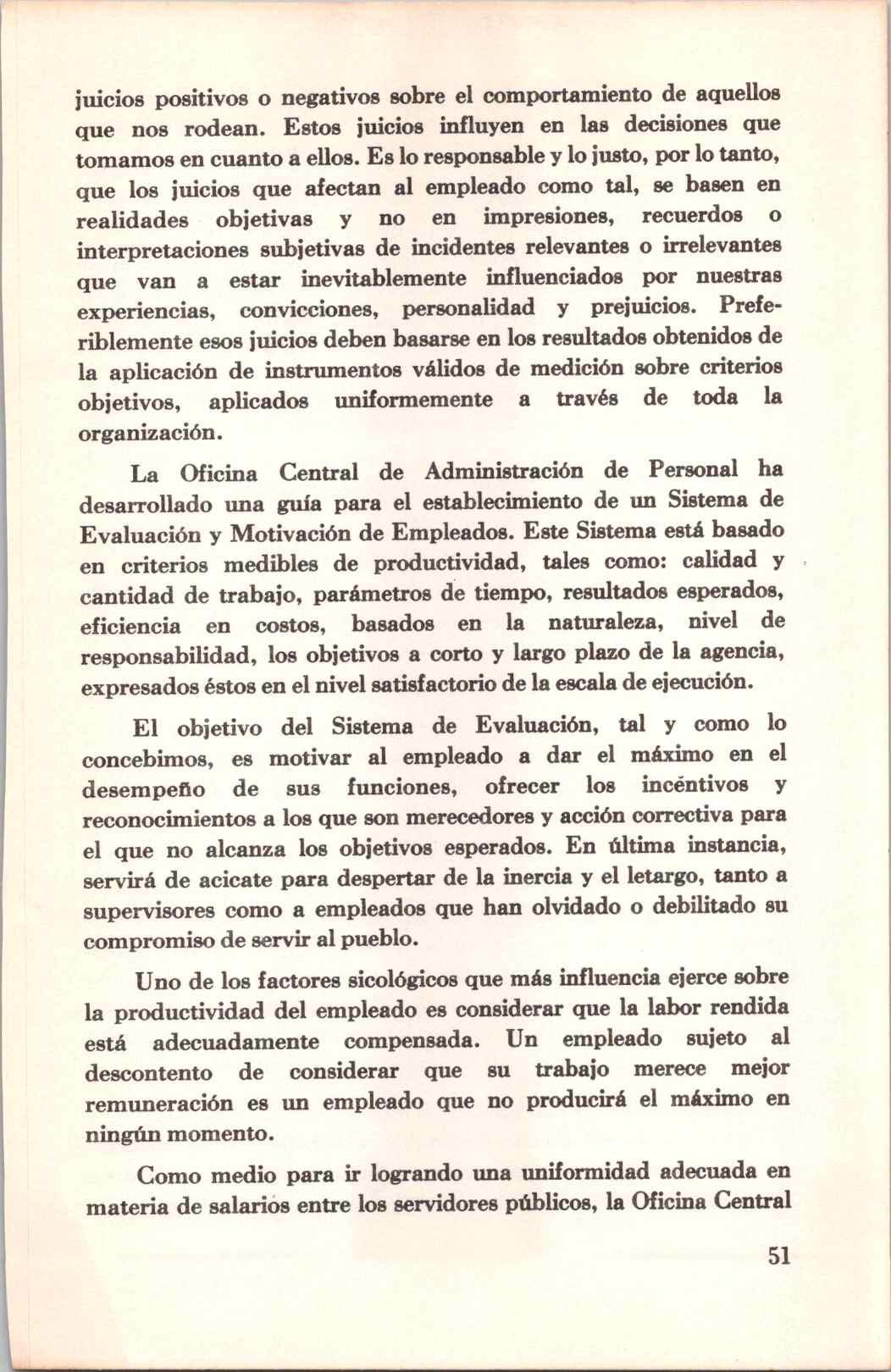 juicios positivos o negativos sobre el comportamiento de aquellos que nos rodean. Estos juicios influyen en las decisiones que tomamos en cuanto a ellos. Es lo responsable y lo justo, por lo tanto, que los juicios que afectan al empleado como tal, se basen en realidades objetivas y no en impresiones, recuerdos o interpretaciones subjetivas de incidentes relevantes o irrelevantes que van a estar inevitablemente influenciados por nuestras experiencias, convicciones, personalidad y prejuicios. Preferiblemente esos juicios deben basarse en los resultados obtenidos de la aplicación de instrumentos válidos de medición sobre criterios objetivos, aplicados uniformemente a través de toda la organización.

La Oficina Central de Administración de Personal ha desarrollado una guía para el establecimiento de un Sistema de Evaluación y Motivación de Empleados. Este Sistema está basado en criterios medibles de productividad, tales como: calidad y cantidad de trabajo, parámetros de tiempo, resultados esperados, eficiencia en costos, basados en la naturaleza, nivel de responsabilidad, los objetivos a corto y largo plazo de la agencia, expresados éstos en el nivel satisfactorio de la escala de ejecución.

El objetivo del Sistema de Evaluación, tal y como lo concebimos, es motivar al empleado a dar el máximo en el desempeño de sus funciones, ofrecer los incentivos y reconocimientos a los que son merecedores y acción correctiva para el que no alcanza los objetivos esperados. En última instancia, servirá de acicate para despertar de la inercia y el letargo, tanto a supervisores como a empleados que han olvidado o debilitado su compromiso de servir al pueblo.

Uno de los factores sicológicos que más influencia ejerce sobre la productividad del empleado es considerar que la labor rendida está adecuadamente compensada. Un empleado sujeto al descontento de considerar que su trabajo merece mejor remuneración es un empleado que no producirá el máximo en ningún momento.

Como medio para ir logrando una uniformidad adecuada en materia de salarios entre los servidores públicos, la Oficina Central

51